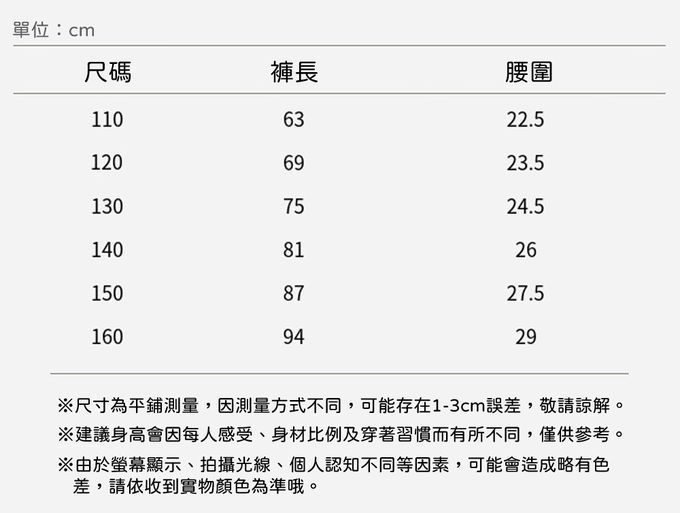 單位：cm

| 尺碼 | 褲長 | 腰圍 |
|---|---|---|
| 110 | 63 | 22.5 |
| 120 | 69 | 23.5 |
| 130 | 75 | 24.5 |
| 140 | 81 | 26 |
| 150 | 87 | 27.5 |
| 160 | 94 | 29 |

※尺寸為平鋪測量，因測量方式不同，可能存在1-3cm誤差，敬請諒解。

※建議身高會因每人感受、身材比例及穿著習慣而有所不同，僅供參考。

※由於螢幕顯示、拍攝光線、個人認知不同等因素，可能會造成略有色差，請依收到實物顏色為準哦。